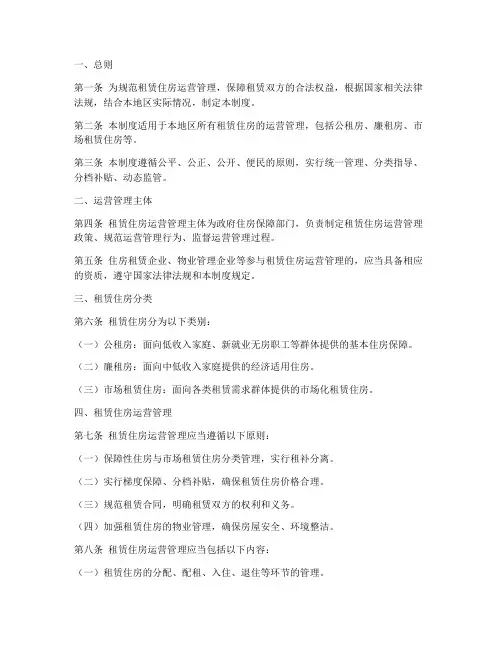 一、总则

第一条 为规范租赁住房运营管理，保障租赁双方的合法权益，根据国家相关法律法规，结合本地区实际情况，制定本制度。

第二条 本制度适用于本地区所有租赁住房的运营管理，包括公租房、廉租房、市场租赁住房等。

第三条 本制度遵循公平、公正、公开、便民的原则，实行统一管理、分类指导、分档补贴、动态监管。

二、运营管理主体

第四条 租赁住房运营管理主体为政府住房保障部门，负责制定租赁住房运营管理政策、规范运营管理行为、监督运营管理过程。

第五条 住房租赁企业、物业管理企业等参与租赁住房运营管理的，应当具备相应的资质，遵守国家法律法规和本制度规定。

三、租赁住房分类

第六条 租赁住房分为以下类别：

（一）公租房：面向低收入家庭、新就业无房职工等群体提供的基本住房保障。

（二）廉租房：面向中低收入家庭提供的经济适用住房。

（三）市场租赁住房：面向各类租赁需求群体提供的市场化租赁住房。

四、租赁住房运营管理

第七条 租赁住房运营管理应当遵循以下原则：

（一）保障性住房与市场租赁住房分类管理，实行租补分离。

（二）实行梯度保障、分档补贴，确保租赁住房价格合理。

（三）规范租赁合同，明确租赁双方的权利和义务。

（四）加强租赁住房的物业管理，确保房屋安全、环境整洁。

第八条 租赁住房运营管理应当包括以下内容：

（一）租赁住房的分配、配租、入住、退住等环节的管理。